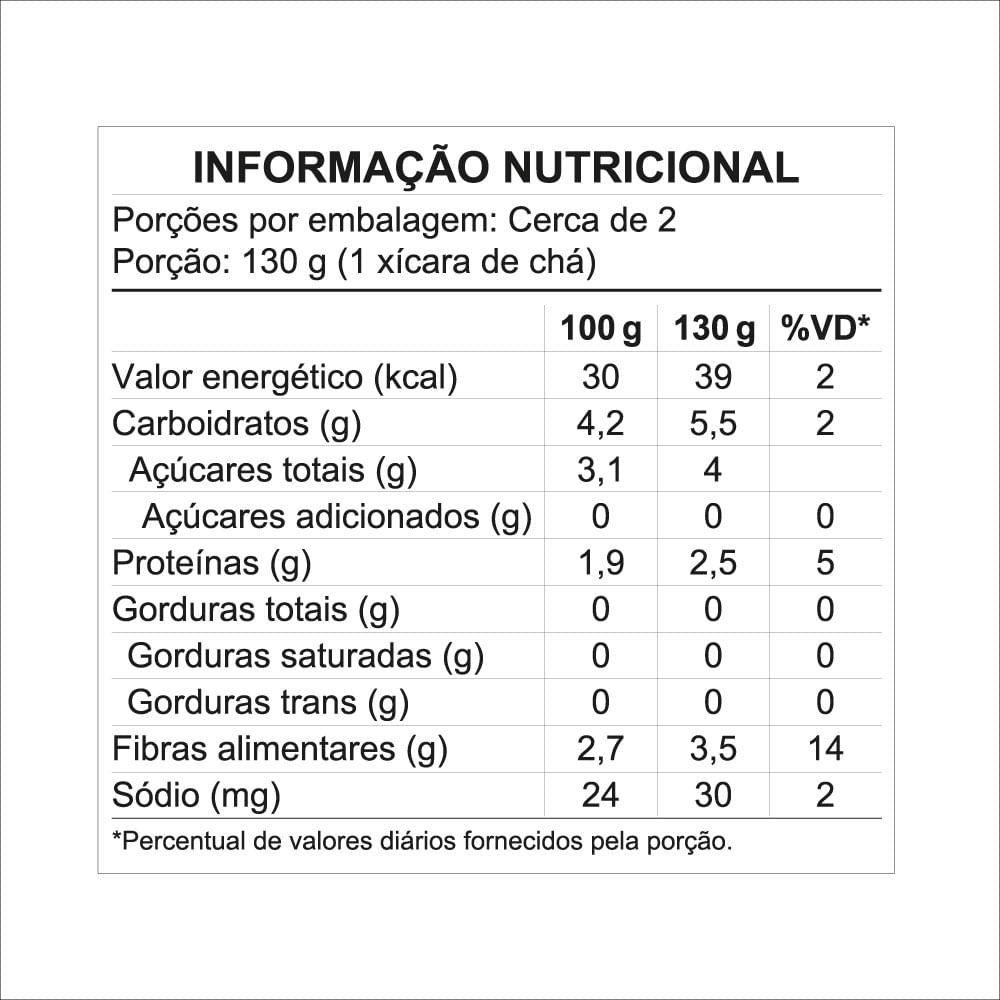 INFORMAÇÃO NUTRICIONAL

Porções por embalagem: Cerca de 2
Porção: 130 g (1 xícara de chá)

| | 100 g | 130 g | %VD* |
|---|---|---|---|
| Valor energético (kcal) | 30 | 39 | 2 |
| Carboidratos (g) | 4,2 | 5,5 | 2 |
| Açúcares totais (g) | 3,1 | 4 | |
| Açúcares adicionados (g) | 0 | 0 | 0 |
| Proteínas (g) | 1,9 | 2,5 | 5 |
| Gorduras totais (g) | 0 | 0 | 0 |
| Gorduras saturadas (g) | 0 | 0 | 0 |
| Gorduras trans (g) | 0 | 0 | 0 |
| Fibras alimentares (g) | 2,7 | 3,5 | 14 |
| Sódio (mg) | 24 | 30 | 2 |

*Percentual de valores diários fornecidos pela porção.